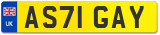 UK

AS71 GAY